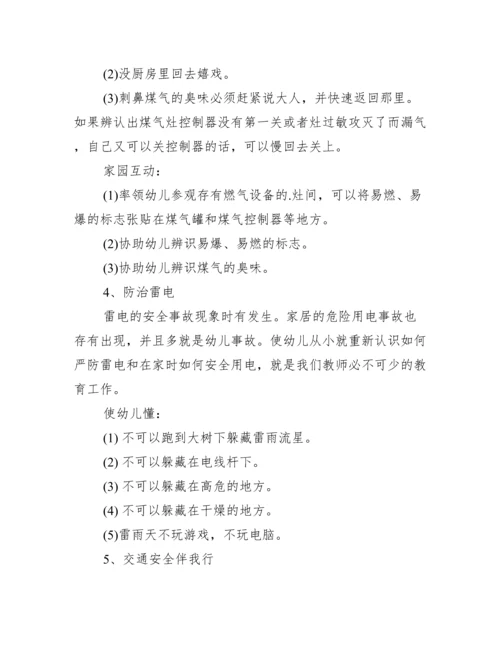 (2)没厨房里回去嬉戏。

(3)刺鼻煤气的臭味必须赶紧说大人，并快速返回那里。如果辨认出煤气灶控制器没有第一关或者灶过敏攻灭了而漏气，自己又可以关控制器的话，可以慢回去关上。

家园互动：

(1)率领幼儿参观存有燃气设备的.灶间，可以将易燃、易爆的标志张贴在煤气罐和煤气控制器等地方。

(2)协助幼儿辨识易爆、易燃的标志。

(3)协助幼儿辨识煤气的臭味。

4、防治雷电

雷电的安全事故现象时有发生。家居的危险用电事故也存有出现，并且多就是幼儿事故。使幼儿从小就重新认识如何严防雷电和在家时如何安全用电，就是我们教师必不可少的教育工作。

使幼儿懂：

(1) 不可以跑到大树下躲藏雷雨流星。

(2) 不可以躲藏在电线杆下。

(3) 不可以躲藏在高危的地方。

(4) 不可以躲藏在干燥的地方。

(5)雷雨天不玩游戏，不玩电脑。

5、交通安全伴我行